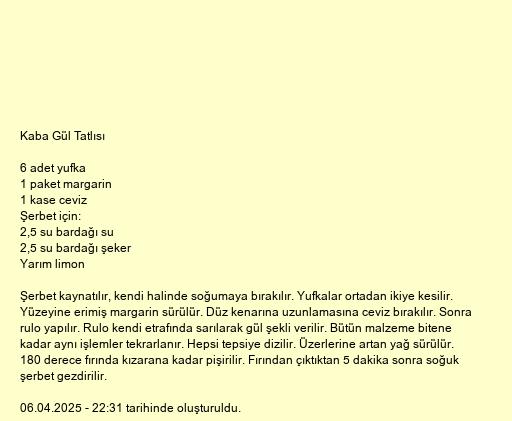 Kaba Gül Tatlısı

6 adet yufka
1 paket margarin
1 kase ceviz
Şerbet için:
2,5 su bardağı su
2,5 su bardağı şeker
Yarım limon

Şerbet kaynatılır, kendi halinde soğumaya bırakılır. Yufkalar ortadan ikiye kesilir. Yüzeyine erimiş margarin sürülür. Düz kenarına uzunlamasına ceviz bırakılır. Sonra rulo yapılır. Rulo kendi etrafında sarılarak gül şekli verilir. Bütün malzeme bitene kadar aynı işlemler tekrarlanır. Hepsi tepsiye dizilir. Üzerlerine artan yağ sürülür. 180 derece fırında kızarana kadar pişirilir. Fırından çıktıktan 5 dakika sonra soğuk şerbet gezdirilir.

06.04.2025 - 22:31 tarihinde oluşturuldu.